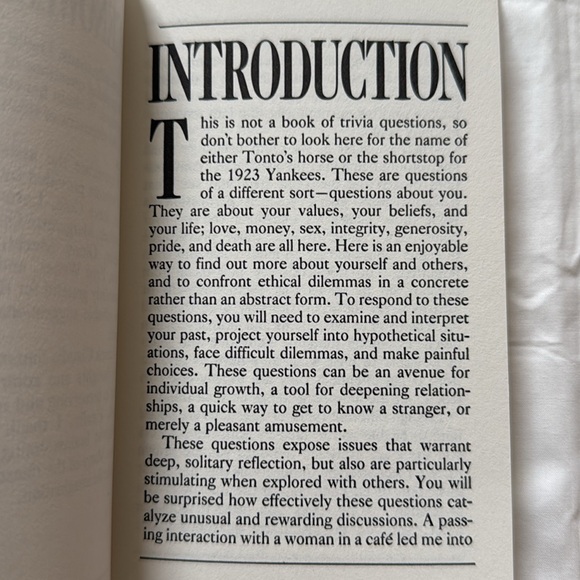 INTRODUCTION

This is not a book of trivia questions, so don't bother to look here for the name of either Tonto's horse or the shortstop for the 1923 Yankees. These are questions of a different sort—questions about you. They are about your values, your beliefs, and your life; love, money, sex, integrity, generosity, pride, and death are all here. Here is an enjoyable way to find out more about yourself and others, and to confront ethical dilemmas in a concrete rather than an abstract form. To respond to these questions, you will need to examine and interpret your past, project yourself into hypothetical situations, face difficult dilemmas, and make painful choices. These questions can be an avenue for individual growth, a tool for deepening relationships, a quick way to get to know a stranger, or merely a pleasant amusement.

These questions expose issues that warrant deep, solitary reflection, but also are particularly stimulating when explored with others. You will be surprised how effectively these questions catalyze unusual and rewarding discussions. A passing interaction with a woman in a café led me into